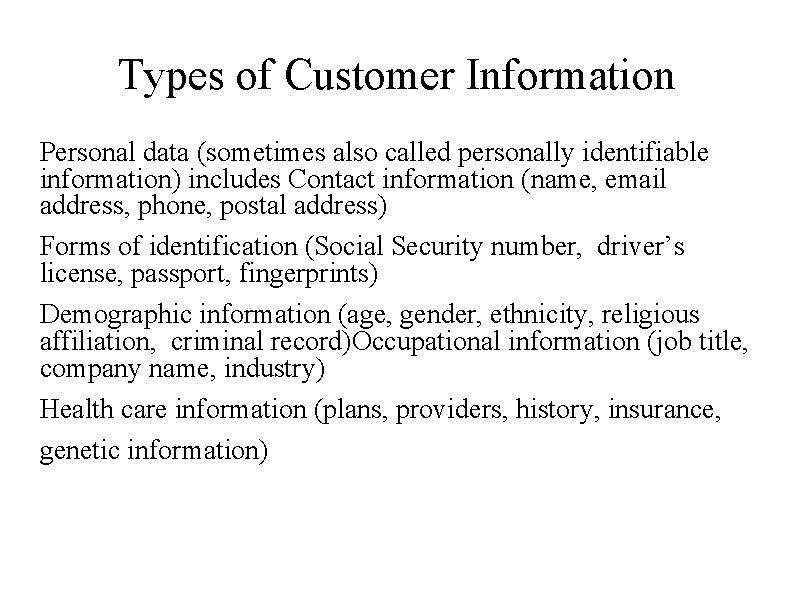 Types of Customer Information

Personal data (sometimes also called personally identifiable information) includes Contact information (name, email address, phone, postal address)

Forms of identification (Social Security number, driver’s license, passport, fingerprints)

Demographic information (age, gender, ethnicity, religious affiliation, criminal record)Occupational information (job title, company name, industry)

Health care information (plans, providers, history, insurance, genetic information)